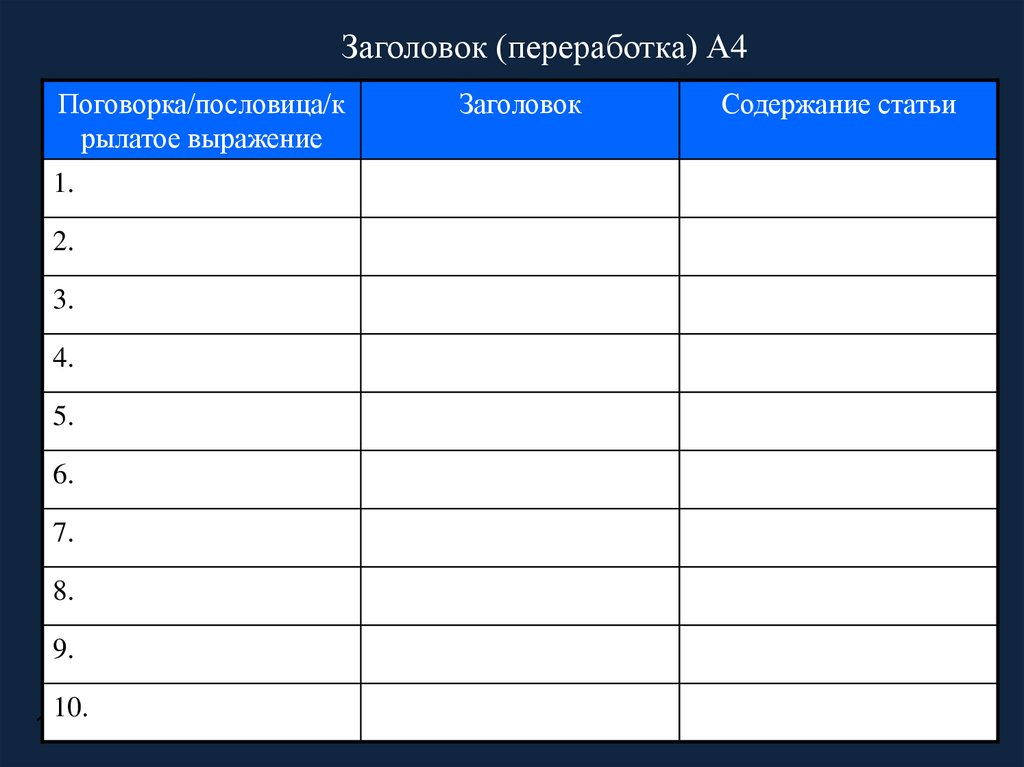 Заголовок (переработка) А4

| Поговорка/пословица/крылатое выражение | Заголовок | Содержание статьи |
|---|---|---|
| 1. | | |
| 2. | | |
| 3. | | |
| 4. | | |
| 5. | | |
| 6. | | |
| 7. | | |
| 8. | | |
| 9. | | |
| 10. | | |